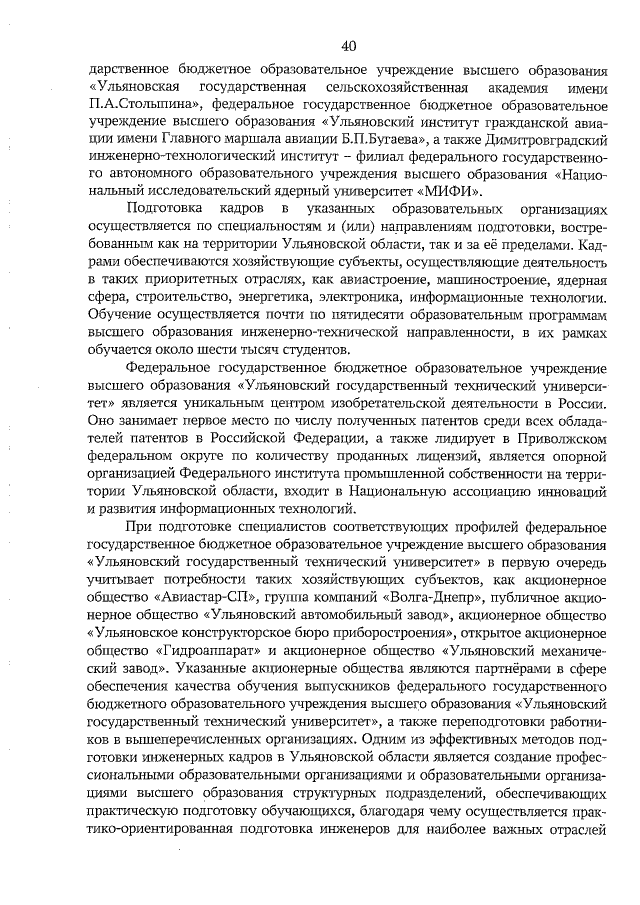 40

дарственное бюджетное образовательное учреждение высшего образования «Ульяновская государственная сельскохозяйственная академия имени П.А.Столыпина», федеральное государственное бюджетное образовательное учреждение высшего образования «Ульяновский институт гражданской авиации имени Главного маршала авиации Б.П.Бугаева», а также Димитровградский инженерно-технологический институт – филиал федерального государственного автономного образовательного учреждения высшего образования «Национальный исследовательский ядерный университет «МИФИ».

Подготовка кадров в указанных образовательных организациях осуществляется по специальностям и (или) направлениям подготовки, востребованным как на территории Ульяновской области, так и за её пределами. Кадрами обеспечиваются хозяйствующие субъекты, осуществляющие деятельность в таких приоритетных отраслях, как авиастроение, машиностроение, ядерная сфера, строительство, энергетика, электроника, информационные технологии. Обучение осуществляется почти по пятидесяти образовательным программам высшего образования инженерно-технической направленности, в их рамках обучается около шести тысяч студентов.

Федеральное государственное бюджетное образовательное учреждение высшего образования «Ульяновский государственный технический университет» является уникальным центром изобретательской деятельности в России. Оно занимает первое место по числу полученных патентов среди всех обладателей патентов в Российской Федерации, а также лидирует в Приволжском федеральном округе по количеству проданных лицензий, является опорной организацией Федерального института промышленной собственности на территории Ульяновской области, входит в Национальную ассоциацию инноваций и развития информационных технологий.

При подготовке специалистов соответствующих профилей федеральное государственное бюджетное образовательное учреждение высшего образования «Ульяновский государственный технический университет» в первую очередь учитывает потребности таких хозяйствующих субъектов, как акционерное общество «Авиастар-СП», группа компаний «Волга-Днепр», публичное акционерное общество «Ульяновский автомобильный завод», акционерное общество «Ульяновское конструкторское бюро приборостроения», открытое акционерное общество «Гидроаппарат» и акционерное общество «Ульяновский механический завод». Указанные акционерные общества являются партнёрами в сфере обеспечения качества обучения выпускников федерального государственного бюджетного образовательного учреждения высшего образования «Ульяновский государственный технический университет», а также переподготовки работников в вышеперечисленных организациях. Одним из эффективных методов подготовки инженерных кадров в Ульяновской области является создание профессиональными образовательными организациями и образовательными организациями высшего образования структурных подразделений, обеспечивающих практическую подготовку обучающихся, благодаря чему осуществляется практико-ориентированная подготовка инженеров для наиболее важных отраслей